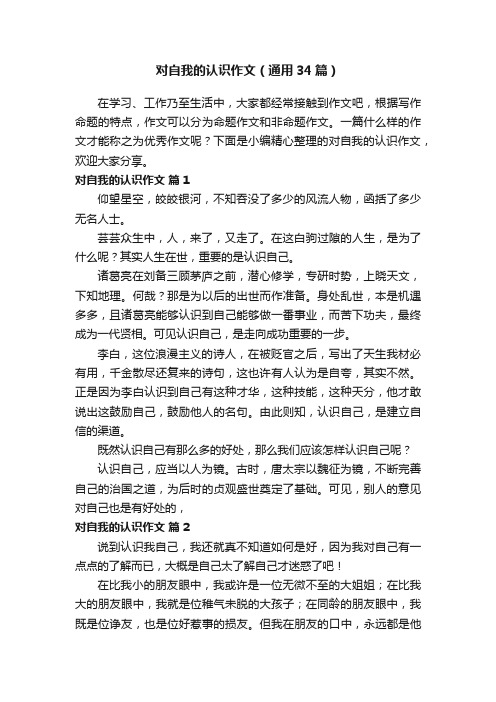 对自我的认识作文（通用34篇）

在学习、工作乃至生活中，大家都经常接触到作文吧，根据写作命题的特点，作文可以分为命题作文和非命题作文。一篇什么样的作文才能称之为优秀作文呢？下面是小编精心整理的对自我的认识作文，欢迎大家分享。

对自我的认识作文 篇1

仰望星空，皎皎银河，不知吞没了多少的风流人物，函括了多少无名人士。

芸芸众生中，人，来了，又走了。在这白驹过隙的人生，是为了什么呢？其实人生在世，重要的是认识自己。

诸葛亮在刘备三顾茅庐之前，潜心修学，专研时势，上晓天文，下知地理。何哉？那是为以后的出世而作准备。身处乱世，本是机遇多多，且诸葛亮能够认识到自己能够做一番事业，而苦下功夫，最终成为一代贤相。可见认识自己，是走向成功重要的一步。

李白，这位浪漫主义的诗人，在被贬官之后，写出了天生我材必有用，千金散尽还复来的诗句，这也许有人认为是自夸，其实不然。正是因为李白认识到自己有这种才华，这种技能，这种天分，他才敢说出这鼓励自己，鼓励他人的名句。由此则知，认识自己，是建立自信的渠道。

既然认识自己有那么多的好处，那么我们应该怎样认识自己呢？

认识自己，应当以人为镜。古时，唐太宗以魏征为镜，不断完善自己的治国之道，为后时的贞观盛世奠定了基础。可见，别人的意见对自己也是有好处的，

对自我的认识作文 篇2

说到认识我自己，我还就真不知道如何是好，因为我对自己有一点点的了解而已，大概是自己太了解自己才迷惑了吧！

在比我小的朋友眼中，我或许是一位无微不至的大姐姐；在比我大的朋友眼中，我就是位稚气未脱的大孩子；在同龄的朋友眼中，我既是位诤友，也是位好惹事的损友。但我在朋友的口中，永远都是他